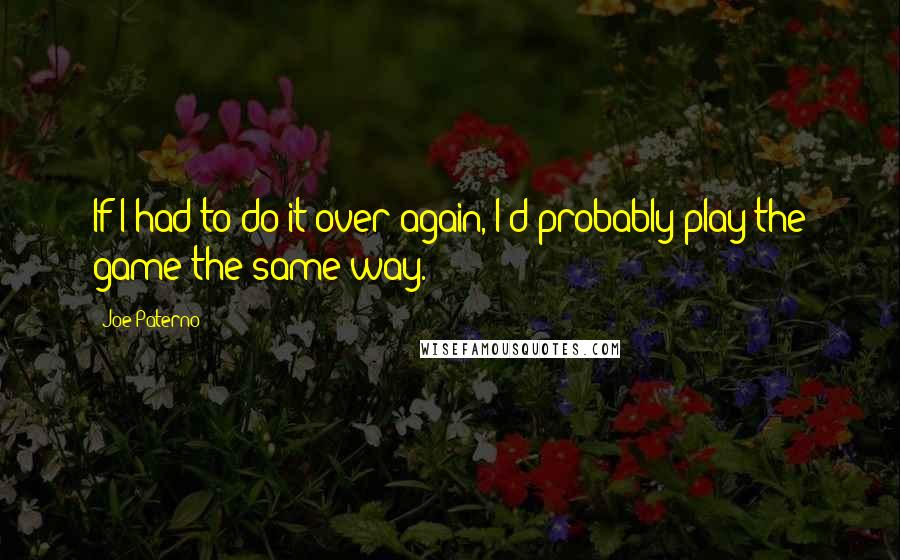 If I had to do it over again, I'd probably play the game the same way.

Joe Paterno

WISEFAMOUSQUOTES.COM